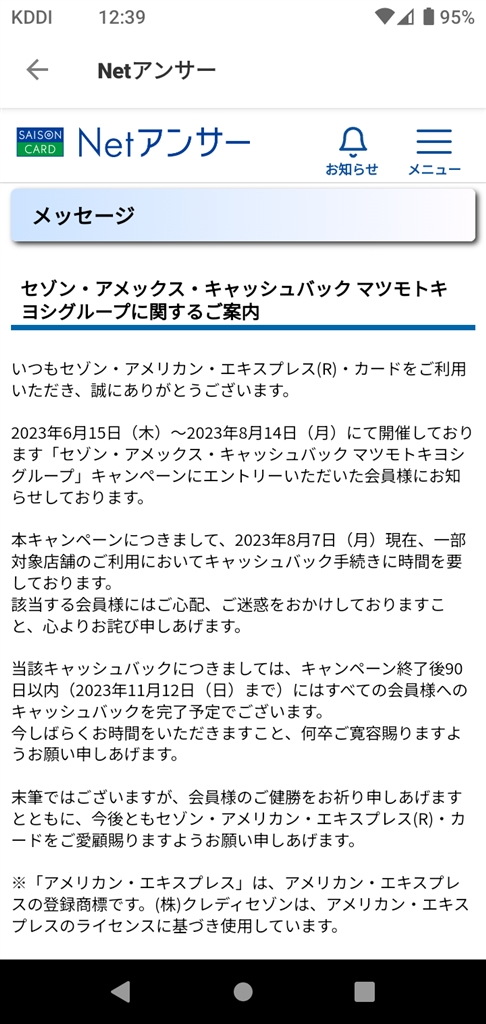 KDDI 12:39 95%

Netアンサー

SAISON CARD Netアンサー

お知らせ メニュー

メッセージ

セゾン・アメックス・キャッシュバック マツモトキヨシグループに関するご案内

いつもセゾン・アメリカン・エキスプレス(R)・カードをご利用いただき、誠にありがとうございます。

2023年6月15日（木）～2023年8月14日（月）にて開催しております「セゾン・アメックス・キャッシュバック マツモトキヨシグループ」キャンペーンにエントリーいただいた会員様にお知らせしております。

本キャンペーンにつきまして、2023年8月7日（月）現在、一部対象店舗のご利用においてキャッシュバック手続きに時間を要しております。
該当する会員様にはご心配、ご迷惑をおかけしておりますこと、心よりお詫び申しあげます。

当該キャッシュバックにつきましては、キャンペーン終了後90日以内（2023年11月12日（日）まで）にはすべての会員様へのキャッシュバックを完了予定でございます。
今しばらくお時間をいただきますこと、何卒ご寛容賜りますようお願い申しあげます。

末筆ではございますが、会員様のご健勝をお祈り申しあげますとともに、今後ともセゾン・アメリカン・エキスプレス(R)・カードをご愛顧賜りますようお願い申しあげます。

※「アメリカン・エキスプレス」は、アメリカン・エキスプレスの登録商標です。(株)クレディセゾンは、アメリカン・エキスプレスのライセンスに基づき使用しています。